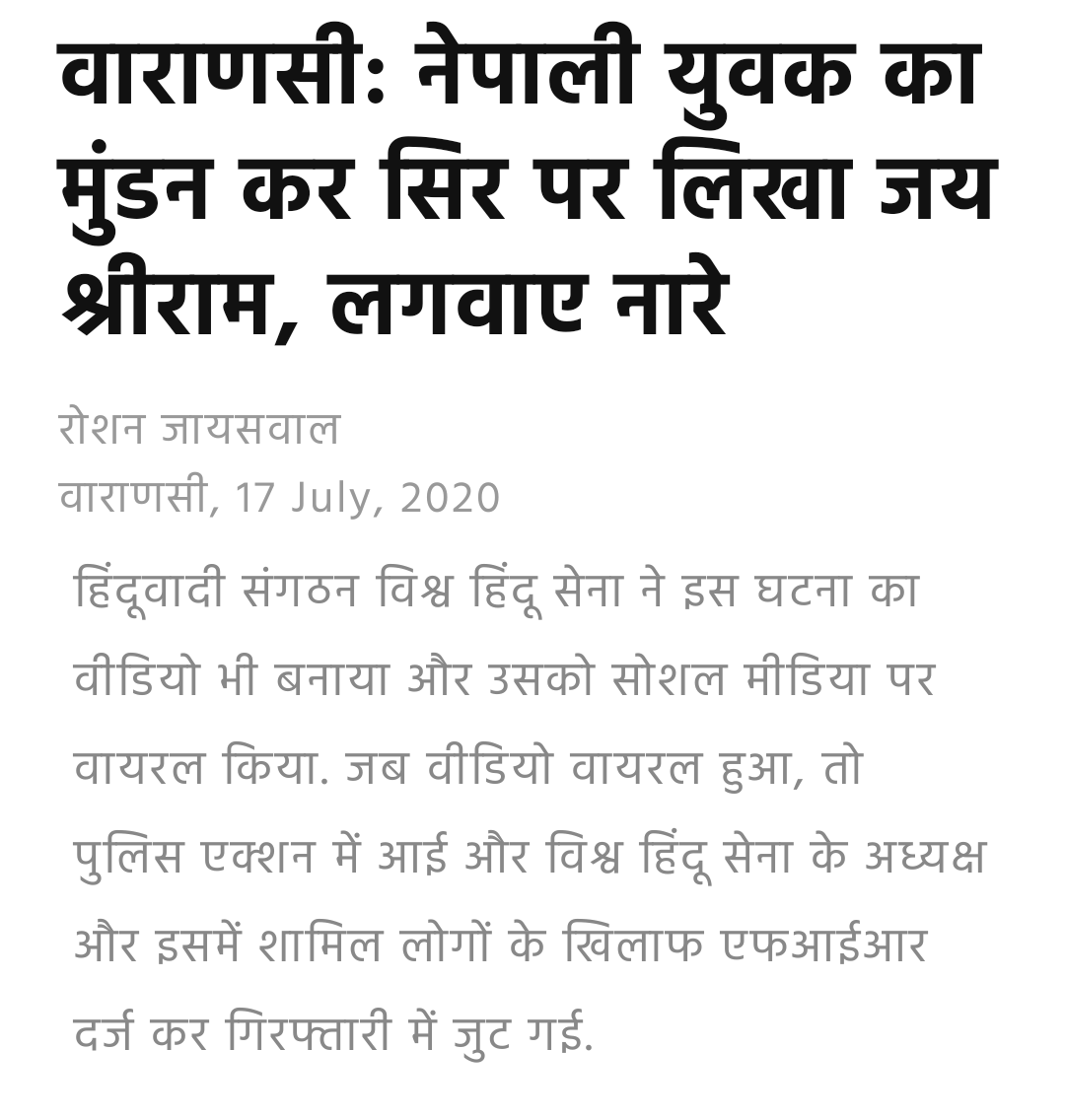 वाराणसी: नेपाली युवक का मुंडन कर सिर पर लिखा जय श्रीराम, लगवाए नारे

रोशन जायसवाल
वाराणसी, 17 July, 2020

हिंदूवादी संगठन विश्व हिंदू सेना ने इस घटना का वीडियो भी बनाया और उसको सोशल मीडिया पर वायरल किया. जब वीडियो वायरल हुआ, तो पुलिस एक्शन में आई और विश्व हिंदू सेना के अध्यक्ष और इसमें शामिल लोगों के खिलाफ एफआईआर दर्ज कर गिरफ्तारी में जुट गई.